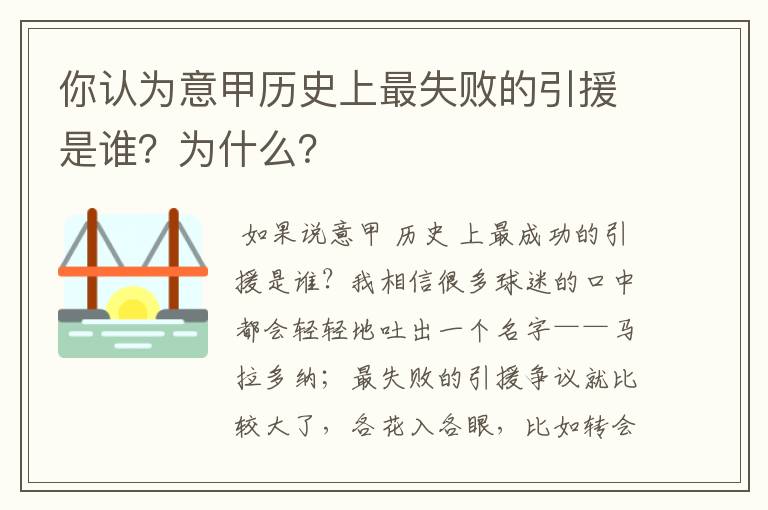 你认为意甲历史上最失败的引援是谁？为什么？

如果说意甲 历史 上最成功的引援是谁？我相信很多球迷的口中都会轻轻地吐出一个名字——马拉多纳；最失败的引援争议就比较大了，各花入各眼，比如转会